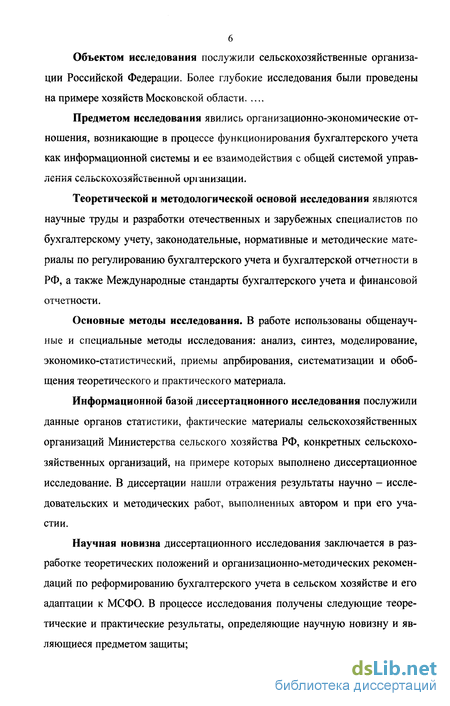 6

Объектом исследования послужили сельскохозяйственные организации Российской Федерации. Более глубокие исследования были проведены на примере хозяйств Московской области. ….

Предметом исследования явились организационно-экономические отношения, возникающие в процессе функционирования бухгалтерского учета как информационной системы и ее взаимодействия с общей системой управления сельскохозяйственной организации.

Теоретической и методологической основой исследования являются научные труды и разработки отечественных и зарубежных специалистов по бухгалтерскому учету, законодательные, нормативные и методические материалы по регулированию бухгалтерского учета и бухгалтерской отчетности в РФ, а также Международные стандарты бухгалтерского учета и финансовой отчетности.

Основные методы исследования. В работе использованы общенаучные и специальные методы исследования: анализ, синтез, моделирование, экономико-статистический, приемы апрбирования, систематизации и обобщения теоретического и практического материала.

Информационной базой диссертационного исследования послужили данные органов статистики, фактические материалы сельскохозяйственных организаций Министерства сельского хозяйства РФ, конкретных сельскохозяйственных организаций, на примере которых выполнено диссертационное исследование. В диссертации нашли отражения результаты научно – исследовательских и методических работ, выполненных автором и при его участии.

Научная новизна диссертационного исследования заключается в разработке теоретических положений и организационно-методических рекомендаций по реформированию бухгалтерского учета в сельском хозяйстве и его адаптации к МСФО. В процессе исследования получены следующие теоретические и практические результаты, определяющие научную новизну и являющиеся предметом защиты;

dsLib.net
библиотека диссертаций